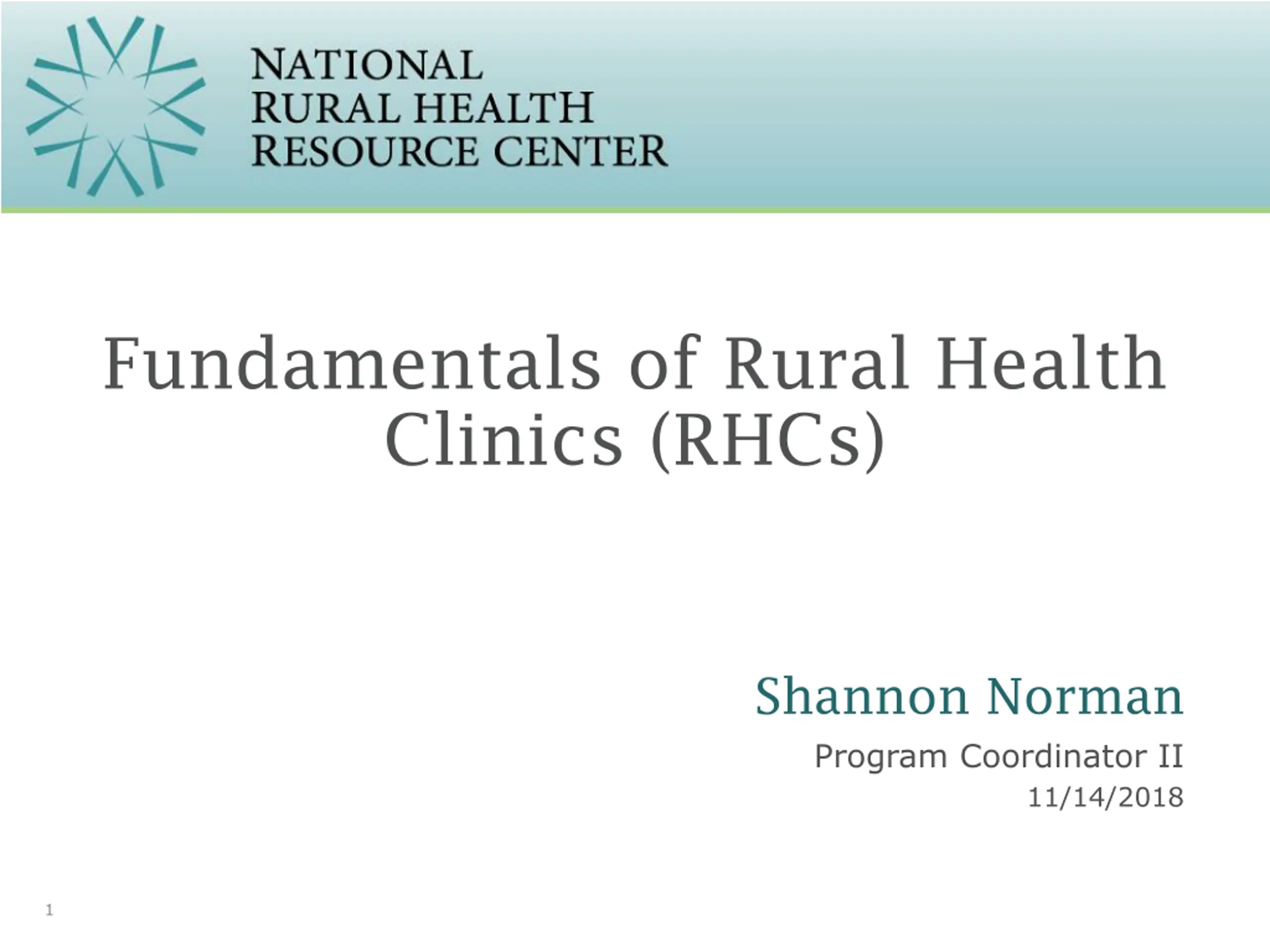 NATIONAL
RURAL HEALTH
RESOURCE CENTER

Fundamentals of Rural Health Clinics (RHCs)

Shannon Norman

Program Coordinator II

11/14/2018

1